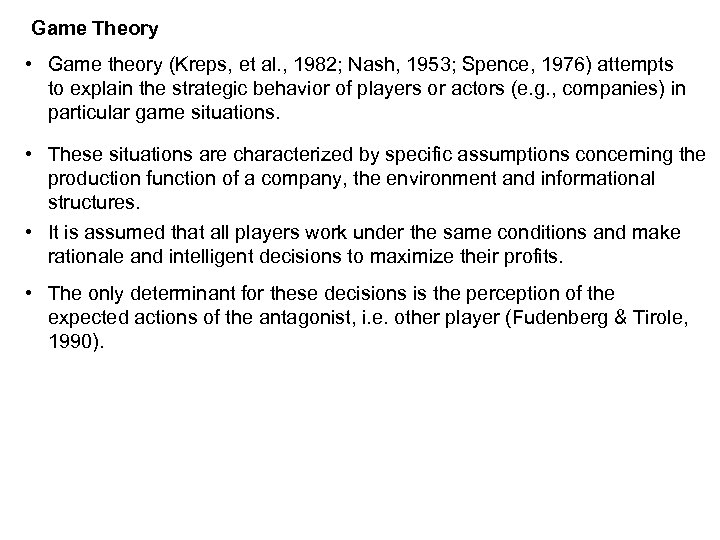 Game Theory

• Game theory (Kreps, et al., 1982; Nash, 1953; Spence, 1976) attempts to explain the strategic behavior of players or actors (e.g., companies) in particular game situations.

• These situations are characterized by specific assumptions concerning the production function of a company, the environment and informational structures.

• It is assumed that all players work under the same conditions and make rationale and intelligent decisions to maximize their profits.

• The only determinant for these decisions is the perception of the expected actions of the antagonist, i.e. other player (Fudenberg & Tirole, 1990).